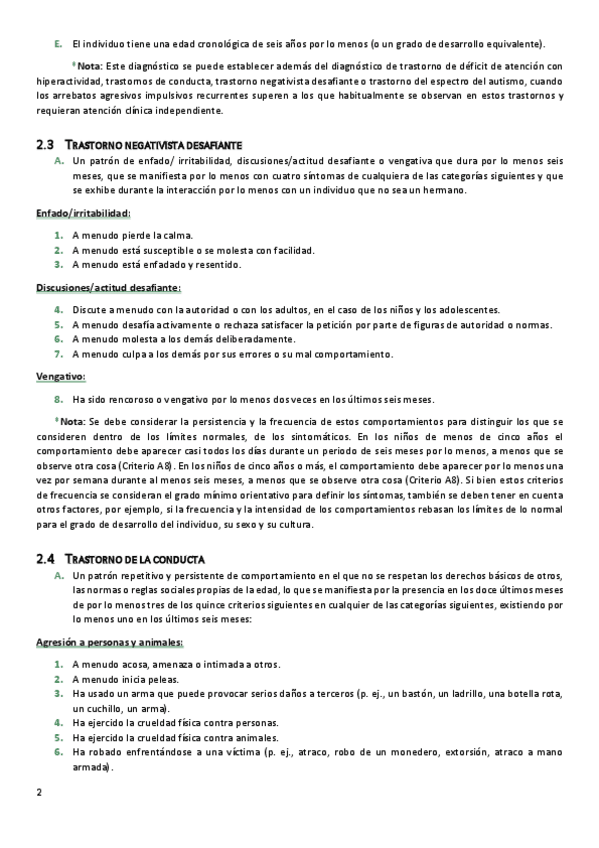 E. El individuo tiene una edad cronológica de seis años por lo menos (o un grado de desarrollo equivalente).

* Nota: Este diagnóstico se puede establecer además del diagnóstico de trastorno de déficit de atención con hiperactividad, trastornos de conducta, trastorno negativista desafiante o trastorno del espectro del autismo, cuando los arrebatos agresivos impulsivos recurrentes superen a los que habitualmente se observan en estos trastornos y requieran atención clínica independiente.

2.3 TRASTORNO NEGATIVISTA DESAFIANTE

A. Un patrón de enfado/ irritabilidad, discusiones/actitud desafiante o vengativa que dura por lo menos seis meses, que se manifiesta por lo menos con cuatro síntomas de cualquiera de las categorías siguientes y que se exhibe durante la interacción por lo menos con un individuo que no sea un hermano.

Enfado/irritabilidad:

1. A menudo pierde la calma.
2. A menudo está susceptible o se molesta con facilidad.
3. A menudo está enfadado y resentido.

Discusiones/actitud desafiante:

4. Discute a menudo con la autoridad o con los adultos, en el caso de los niños y los adolescentes.
5. A menudo desafía activamente o rechaza satisfacer la petición por parte de figuras de autoridad o normas.
6. A menudo molesta a los demás deliberadamente.
7. A menudo culpa a los demás por sus errores o su mal comportamiento.

Vengativo:

8. Ha sido rencoroso o vengativo por lo menos dos veces en los últimos seis meses.

* Nota: Se debe considerar la persistencia y la frecuencia de estos comportamientos para distinguir los que se consideren dentro de los límites normales, de los sintomáticos. En los niños de menos de cinco años el comportamiento debe aparecer casi todos los días durante un periodo de seis meses por lo menos, a menos que se observe otra cosa (Criterio A8). En los niños de cinco años o más, el comportamiento debe aparecer por lo menos una vez por semana durante al menos seis meses, a menos que se observe otra cosa (Criterio A8). Si bien estos criterios de frecuencia se consideran el grado mínimo orientativo para definir los síntomas, también se deben tener en cuenta otros factores, por ejemplo, si la frecuencia y la intensidad de los comportamientos rebasan los límites de lo normal para el grado de desarrollo del individuo, su sexo y su cultura.

2.4 TRASTORNO DE LA CONDUCTA

A. Un patrón repetitivo y persistente de comportamiento en el que no se respetan los derechos básicos de otros, las normas o reglas sociales propias de la edad, lo que se manifiesta por la presencia en los doce últimos meses de por lo menos tres de los quince criterios siguientes en cualquier de las categorías siguientes, existiendo por lo menos uno en los últimos seis meses:

Agresión a personas y animales:

1. A menudo acosa, amenaza o intimada a otros.
2. A menudo inicia peleas.
3. Ha usado un arma que puede provocar serios daños a terceros (p. ej., un bastón, un ladrillo, una botella rota, un cuchillo, un arma).
4. Ha ejercido la crueldad física contra personas.
5. Ha ejercido la crueldad física contra animales.
6. Ha robado enfrentándose a una víctima (p. ej., atraco, robo de un monedero, extorsión, atraco a mano armada).

2